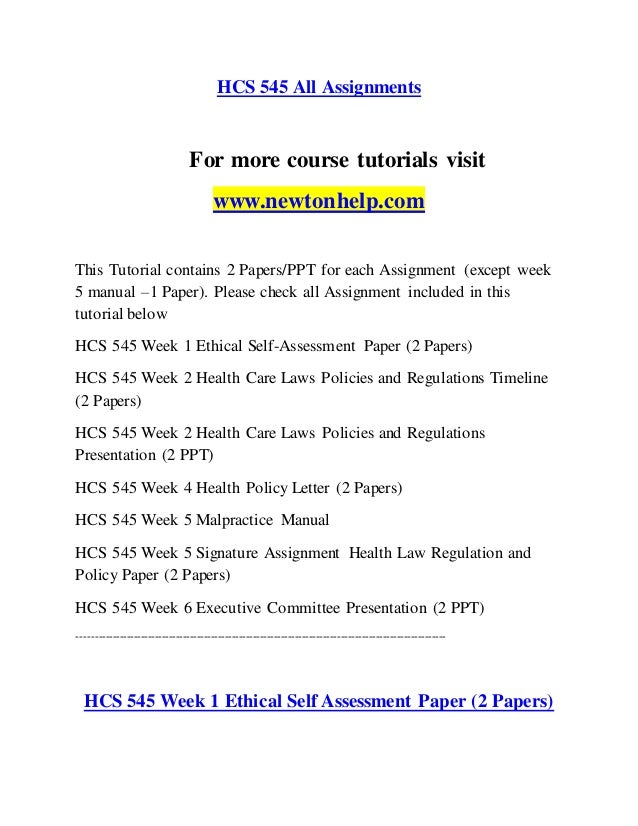 HCS 545 All Assignments

For more course tutorials visit

www.newtonhelp.com

This Tutorial contains 2 Papers/PPT for each Assignment (except week 5 manual –1 Paper). Please check all Assignment included in this tutorial below

HCS 545 Week 1 Ethical Self-Assessment Paper (2 Papers)

HCS 545 Week 2 Health Care Laws Policies and Regulations Timeline (2 Papers)

HCS 545 Week 2 Health Care Laws Policies and Regulations Presentation (2 PPT)

HCS 545 Week 4 Health Policy Letter (2 Papers)

HCS 545 Week 5 Malpractice Manual

HCS 545 Week 5 Signature Assignment Health Law Regulation and Policy Paper (2 Papers)

HCS 545 Week 6 Executive Committee Presentation (2 PPT)

------------------------------------------------------------------------

HCS 545 Week 1 Ethical Self Assessment Paper (2 Papers)